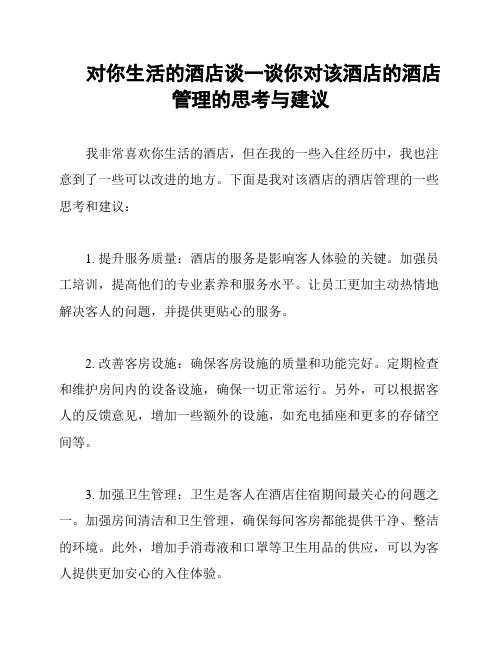 对你生活的酒店谈一谈你对该酒店的酒店管理的思考与建议

我非常喜欢你生活的酒店，但在我的一些入住经历中，我也注意到了一些可以改进的地方。下面是我对该酒店的酒店管理的一些思考和建议：

1. 提升服务质量：酒店的服务是影响客人体验的关键。加强员工培训，提高他们的专业素养和服务水平。让员工更加主动热情地解决客人的问题，并提供更贴心的服务。

2. 改善客房设施：确保客房设施的质量和功能完好。定期检查和维护房间内的设备设施，确保一切正常运行。另外，可以根据客人的反馈意见，增加一些额外的设施，如充电插座和更多的存储空间等。

3. 加强卫生管理：卫生是客人在酒店住宿期间最关心的问题之一。加强房间清洁和卫生管理，确保每间客房都能提供干净、整洁的环境。此外，增加手消毒液和口罩等卫生用品的供应，可以为客人提供更加安心的入住体验。